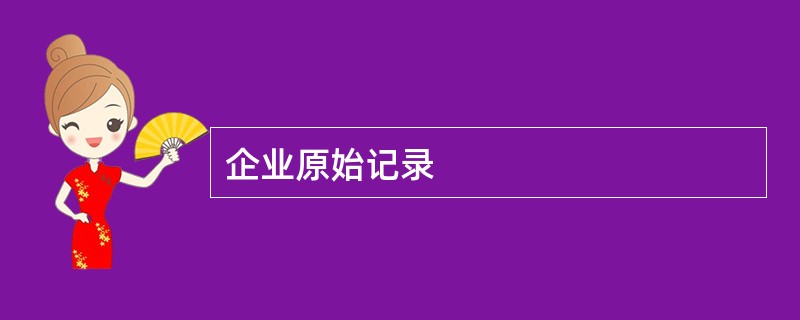 企业原始记录